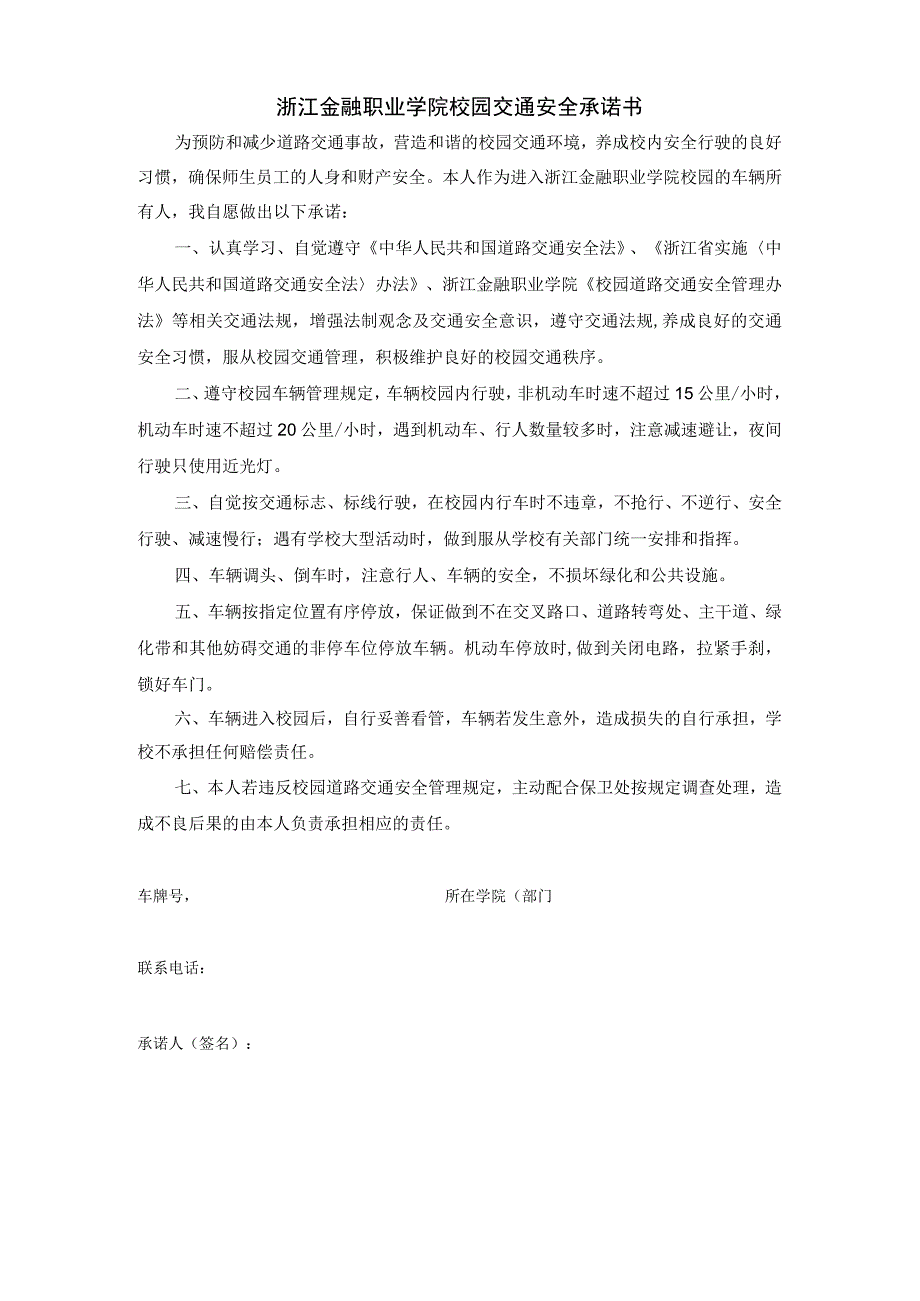 浙江金融职业学院校园交通安全承诺书

为预防和减少道路交通事故，营造和谐的校园交通环境，养成校内安全行驶的良好习惯，确保师生员工的人身和财产安全。本人作为进入浙江金融职业学院校园的车辆所有人，我自愿做出以下承诺：

一、认真学习、自觉遵守《中华人民共和国道路交通安全法》、《浙江省实施〈中华人民共和国道路交通安全法〉办法》、浙江金融职业学院《校园道路交通安全管理办法》等相关交通法规，增强法制观念及交通安全意识，遵守交通法规,养成良好的交通安全习惯，服从校园交通管理，积极维护良好的校园交通秩序。

二、遵守校园车辆管理规定，车辆校园内行驶，非机动车时速不超过15公里/小时，机动车时速不超过20公里/小时，遇到机动车、行人数量较多时，注意减速避让，夜间行驶只使用近光灯。

三、自觉按交通标志、标线行驶，在校园内行车时不违章，不抢行、不逆行、安全行驶、减速慢行；遇有学校大型活动时，做到服从学校有关部门统一安排和指挥。

四、车辆调头、倒车时，注意行人、车辆的安全，不损坏绿化和公共设施。

五、车辆按指定位置有序停放，保证做到不在交叉路口、道路转弯处、主干道、绿化带和其他妨碍交通的非停车位停放车辆。机动车停放时,做到关闭电路，拉紧手刹，锁好车门。

六、车辆进入校园后，自行妥善看管，车辆若发生意外，造成损失的自行承担，学校不承担任何赔偿责任。

七、本人若违反校园道路交通安全管理规定，主动配合保卫处按规定调查处理，造成不良后果的由本人负责承担相应的责任。

车牌号，

所在学院（部门

联系电话：

承诺人（签名）：